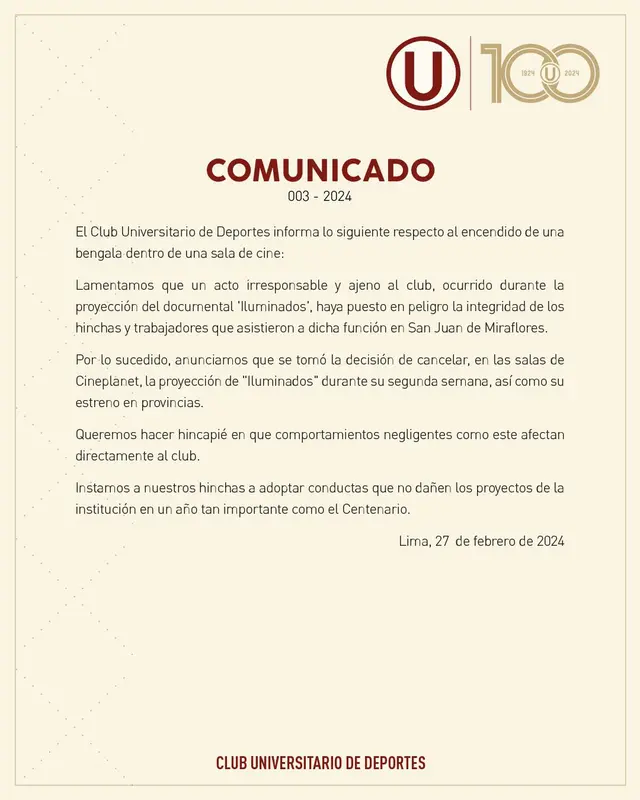 U

100
1924 U 2024

COMUNICADO
003 - 2024

El Club Universitario de Deportes informa lo siguiente respecto al encendido de una bengala dentro de una sala de cine:

Lamentamos que un acto irresponsable y ajeno al club, ocurrido durante la proyección del documental 'Iluminados', haya puesto en peligro la integridad de los hinchas y trabajadores que asistieron a dicha función en San Juan de Miraflores.

Por lo sucedido, anunciamos que se tomó la decisión de cancelar, en las salas de Cineplanet, la proyección de "Iluminados" durante su segunda semana, así como su estreno en provincias.

Queremos hacer hincapié en que comportamientos negligentes como este afectan directamente al club.

Instamos a nuestros hinchas a adoptar conductas que no dañen los proyectos de la institución en un año tan importante como el Centenario.

Lima, 27 de febrero de 2024

CLUB UNIVERSITARIO DE DEPORTES